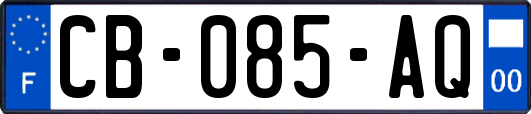 F
CB-085-AQ
00